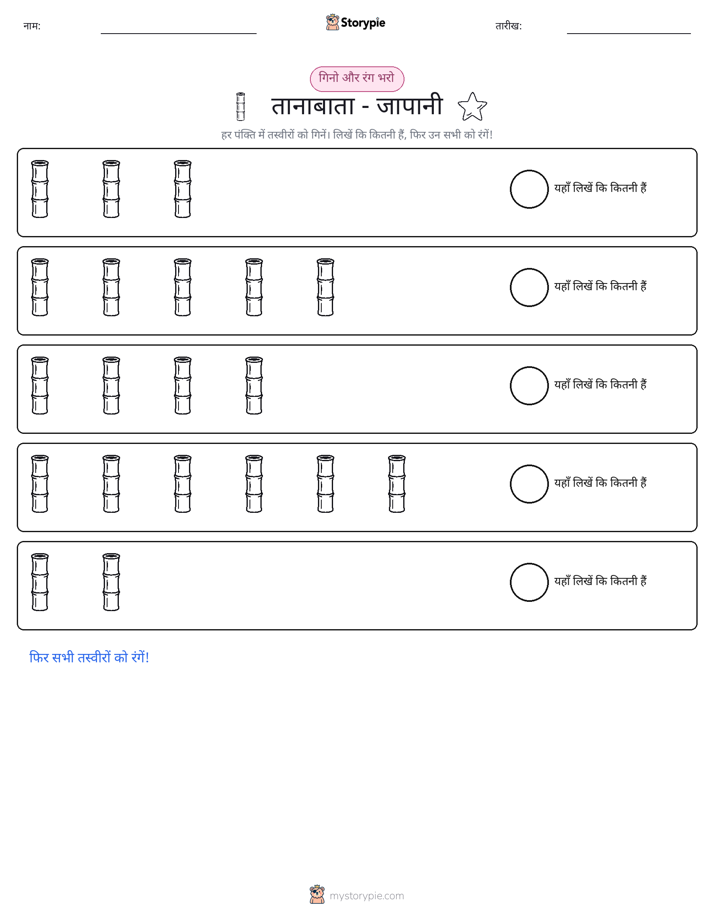 नाम: ____ Storypie तारीख: ____

गिनो और रंग भरो

तानाबाता - जापानी

हर पंक्ति में तस्वीरों को गिनें। लिखें कि कितनी हैं, फिर उन सभी को रंगें!

यहाँ लिखें कि कितनी हैं

यहाँ लिखें कि कितनी हैं

यहाँ लिखें कि कितनी हैं

यहाँ लिखें कि कितनी हैं

यहाँ लिखें कि कितनी हैं

फिर सभी तस्वीरों को रंगें!

mystorypie.com